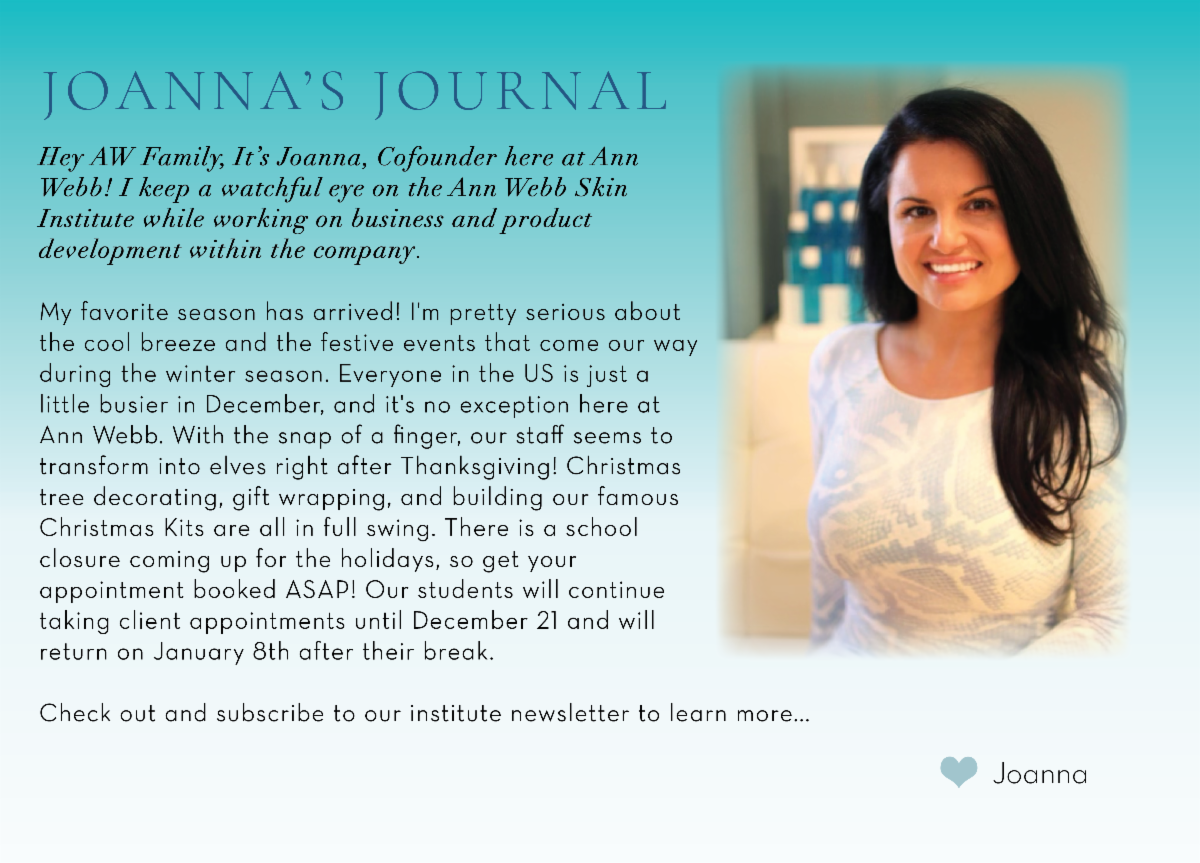 JOANNA'S JOURNAL

Hey AW Family, It's Joanna, Cofounder here at Ann Webb! I keep a watchful eye on the Ann Webb Skin Institute while working on business and product development within the company.

My favorite season has arrived! I'm pretty serious about the cool breeze and the festive events that come our way during the winter season. Everyone in the US is just a little busier in December, and it's no exception here at Ann Webb. With the snap of a finger, our staff seems to transform into elves right after Thanksgiving! Christmas tree decorating, gift wrapping, and building our famous Christmas Kits are all in full swing. There is a school closure coming up for the holidays, so get your appointment booked ASAP! Our students will continue taking client appointments until December 21 and will return on January 8th after their break.

Check out and subscribe to our institute newsletter to learn more...

Joanna